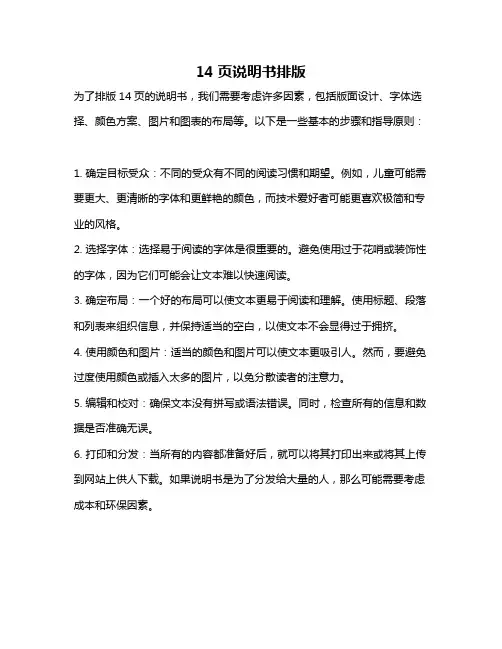 14 页说明书排版

为了排版 14 页的说明书，我们需要考虑许多因素，包括版面设计、字体选择、颜色方案、图片和图表的布局等。以下是一些基本的步骤和指导原则：

1. 确定目标受众：不同的受众有不同的阅读习惯和期望。例如，儿童可能需要更大、更清晰的字体和更鲜艳的颜色，而技术爱好者可能更喜欢极简和专业的风格。

2. 选择字体：选择易于阅读的字体是很重要的。避免使用过于花哨或装饰性的字体，因为它们可能会让文本难以快速阅读。

3. 确定布局：一个好的布局可以使文本更易于阅读和理解。使用标题、段落和列表来组织信息，并保持适当的空白，以使文本不会显得过于拥挤。

4. 使用颜色和图片：适当的颜色和图片可以使文本更吸引人。然而，要避免过度使用颜色或插入太多的图片，以免分散读者的注意力。

5. 编辑和校对：确保文本没有拼写或语法错误。同时，检查所有的信息和数据是否准确无误。

6. 打印和分发：当所有的内容都准备好后，就可以将其打印出来或将其上传到网站上供人下载。如果说明书是为了分发给大量的人，那么可能需要考虑成本和环保因素。